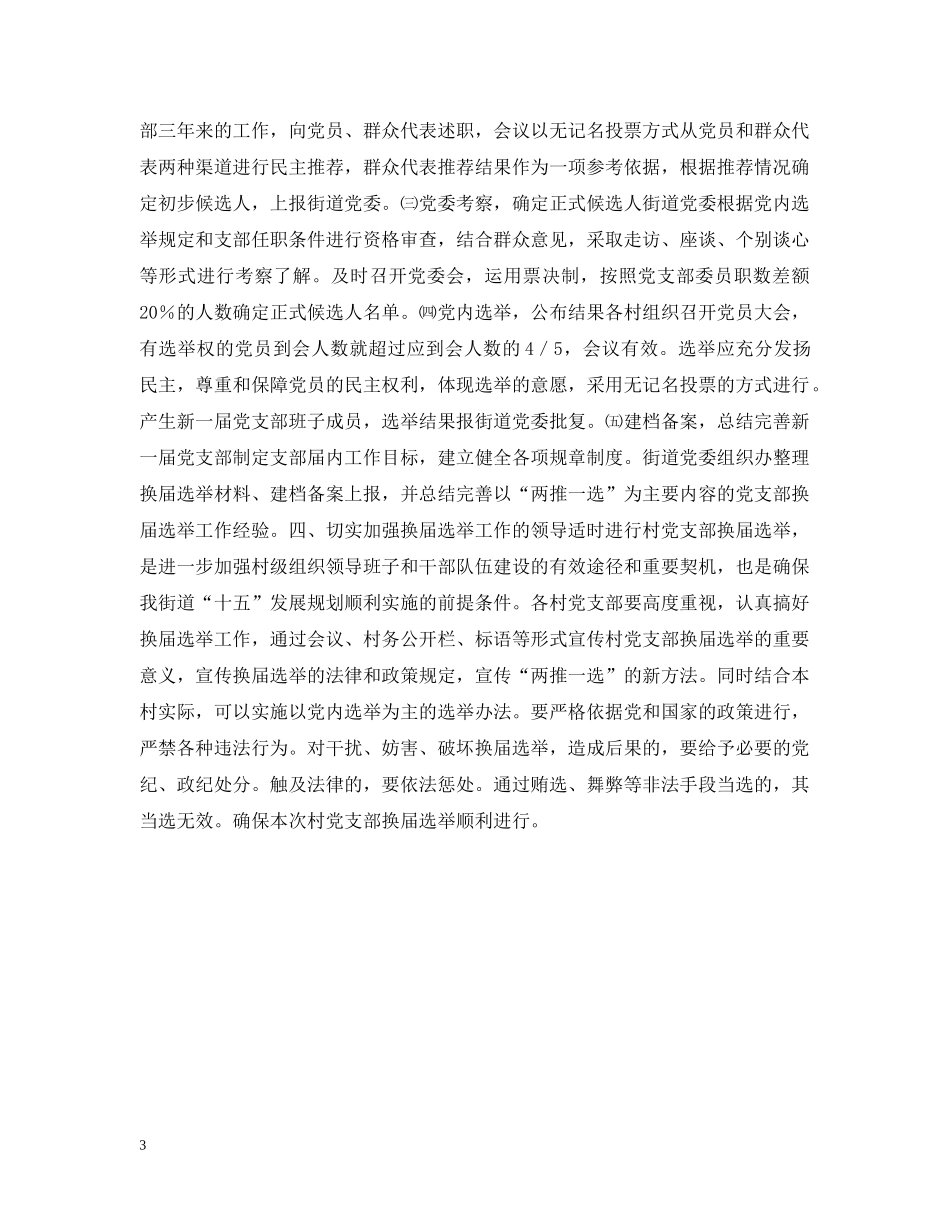 部三年来的工作，向党员、群众代表述职，会议以无记名投票方式从党员和群众代表两种渠道进行民主推荐，群众代表推荐结果作为一项参考依据，根据推荐情况确定初步候选人，上报街道党委。㈢党委考察，确定正式候选人街道党委根据党内选举规定和支部任职条件进行资格审查，结合群众意见，采取走访、座谈、个别谈心等形式进行考察了解。及时召开党委会，运用票决制，按照党支部委员职数差额20％的人数确定正式候选人名单。㈣党内选举，公布结果各村组织召开党员大会，有选举权的党员到会人数就超过应到会人数的4／5，会议有效。选举应充分发扬民主，尊重和保障党员的民主权利，体现选举的意愿，采用无记名投票的方式进行。产生新一届党支部班子成员，选举结果报街道党委批复。㈤建档备案，总结完善新一届党支部制定支部届内工作目标，建立健全各项规章制度。街道党委组织办整理换届选举材料、建档备案上报，并总结完善以“两推一选”为主要内容的党支部换届选举工作经验。四、切实加强换届选举工作的领导适时进行村党支部换届选举，是进一步加强村级组织领导班子和干部队伍建设的有效途径和重要契机，也是确保我街道“十五”发展规划顺利实施的前提条件。各村党支部要高度重视，认真搞好换届选举工作，通过会议、村务公开栏、标语等形式宣传村党支部换届选举的重要意义，宣传换届选举的法律和政策规定，宣传“两推一选”的新方法。同时结合本村实际，可以实施以党内选举为主的选举办法。要严格依据党和国家的政策进行，严禁各种违法行为。对干扰、妨害、破坏换届选举，造成后果的，要给予必要的党纪、政纪处分。触及法律的，要依法惩处。通过贿选、舞弊等非法手段当选的，其当选无效。确保本次村党支部换届选举顺利进行。

3